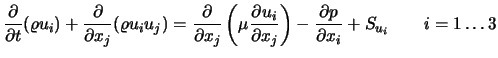 $\frac{\partial}{\partial t}(\varrho u_i) + \frac{\partial}{\partial x_j}(\varrho u_i u_j) = \frac{\partial}{\partial x_j}\left(\mu \frac{\partial u_i}{\partial x_j}\right) - \frac{\partial p}{\partial x_i} + S_{u_i} \qquad i = 1 \ldots 3$